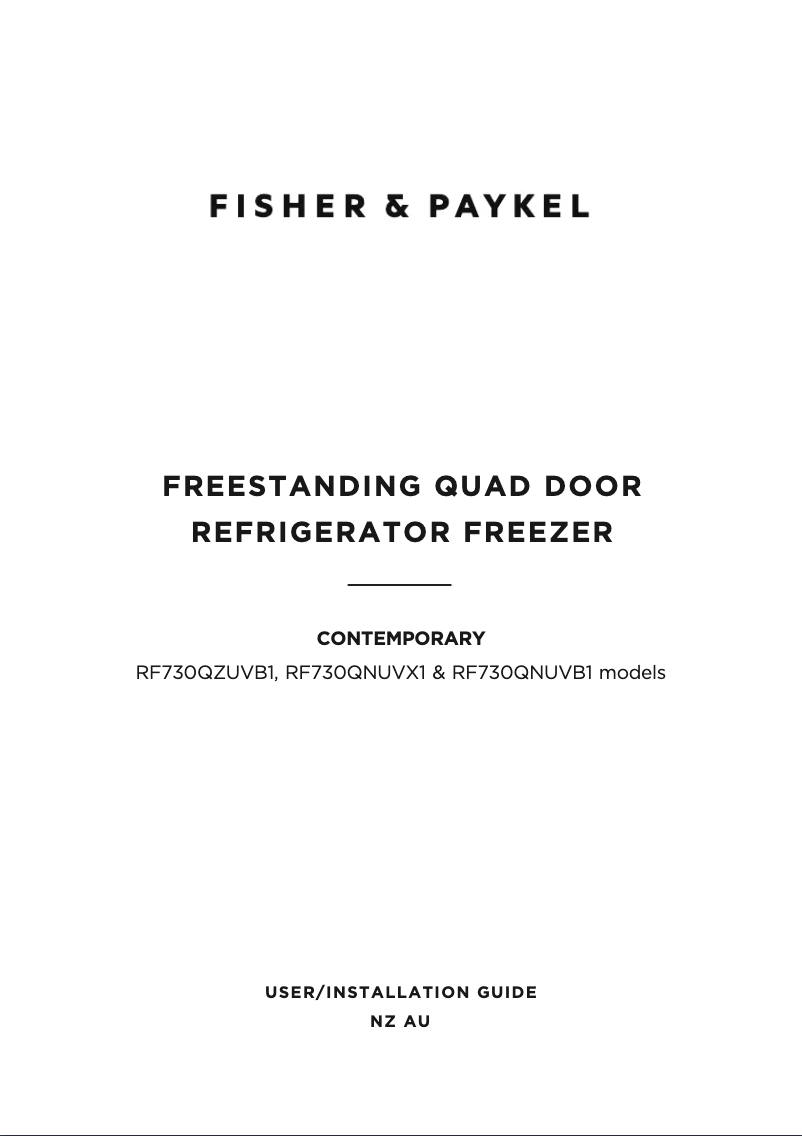 FISHER & PAYKEL

FREESTANDING QUAD DOOR REFRIGERATOR FREEZER

CONTEMPORARY

RF730QZUVB1, RF730QNUVX1 & RF730QNUVB1 models

USER/INSTALLATION GUIDE

NZ AU